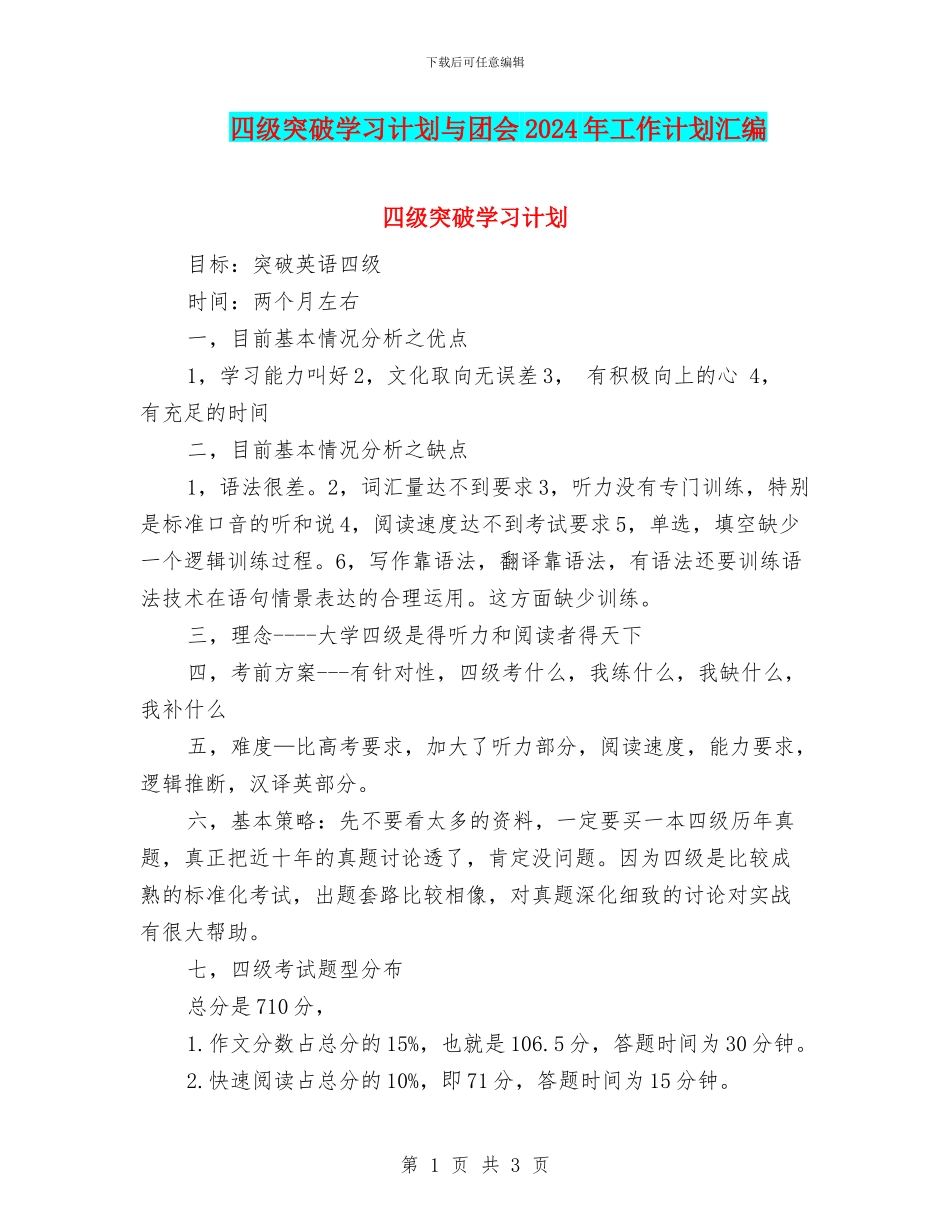 下载后可任意编辑

四级突破学习计划与团会2024年工作计划汇编

四级突破学习计划

目标：突破英语四级

时间：两个月左右

一，目前基本情况分析之优点

1，学习能力叫好2，文化取向无误差3， 有积极向上的心 4，有充足的时间

二，目前基本情况分析之缺点

1，语法很差。2，词汇量达不到要求3，听力没有专门训练，特别是标准口音的听和说4，阅读速度达不到考试要求5，单选，填空缺少一个逻辑训练过程。6，写作靠语法，翻译靠语法，有语法还要训练语法技术在语句情景表达的合理运用。这方面缺少训练。

三，理念----大学四级是得听力和阅读者得天下

四，考前方案---有针对性，四级考什么，我练什么，我缺什么，我补什么

五，难度—比高考要求，加大了听力部分，阅读速度，能力要求，逻辑推断，汉译英部分。

六，基本策略：先不要看太多的资料，一定要买一本四级历年真题，真正把近十年的真题讨论透了，肯定没问题。因为四级是比较成熟的标准化考试，出题套路比较相像，对真题深化细致的讨论对实战有很大帮助。

七，四级考试题型分布

总分是710分，

1.作文分数占总分的15%，也就是106.5分，答题时间为30分钟。

2.快速阅读占总分的10%，即71分，答题时间为15分钟。

第 1 页 共 3 页